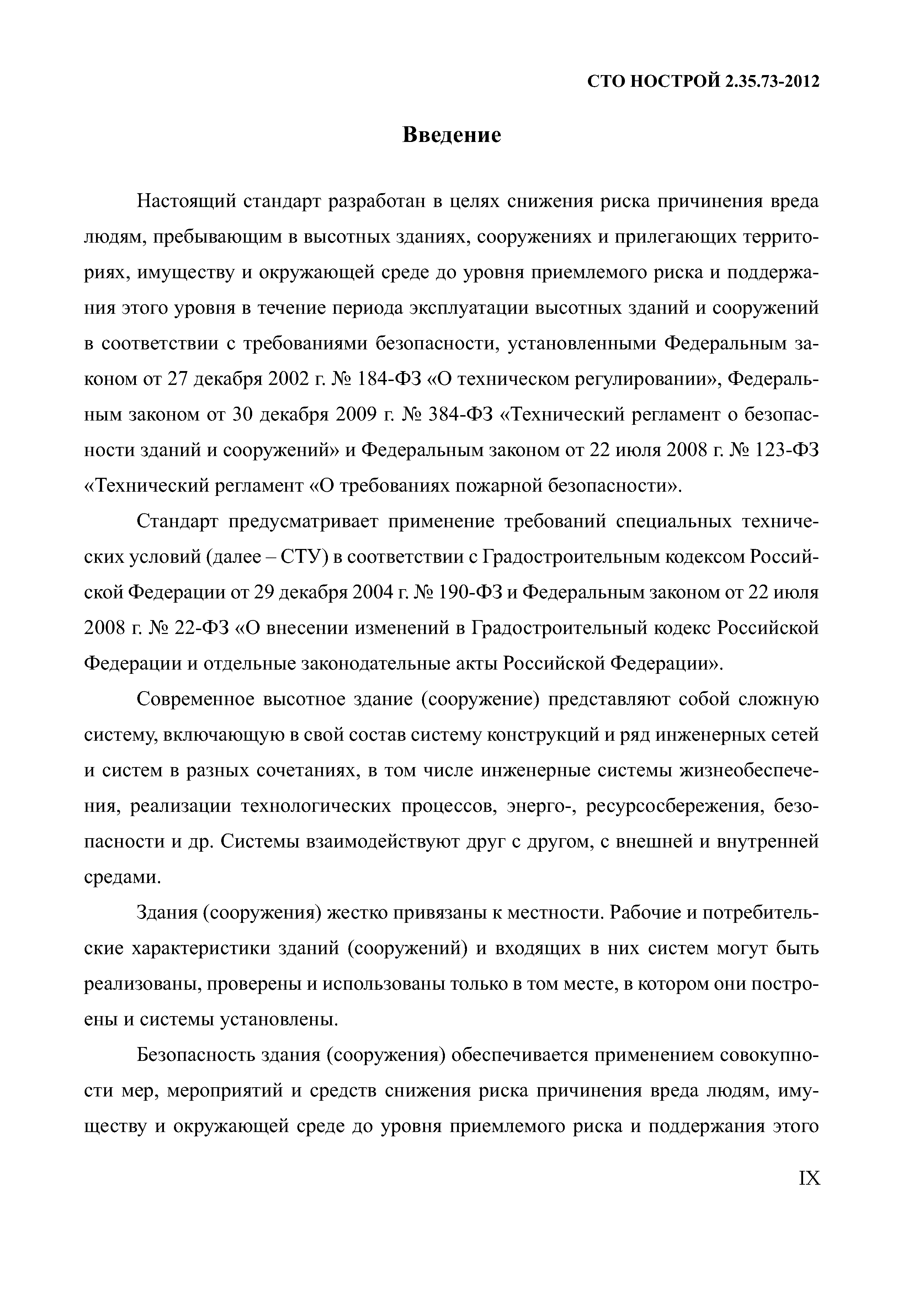 СТО НОСТРОЙ 2.35.73-2012

Введение

Настоящий стандарт разработан в целях снижения риска причинения вреда людям, пребывающим в высотных зданиях, сооружениях и прилегающих территориях, имуществу и окружающей среде до уровня приемлемого риска и поддержания этого уровня в течение периода эксплуатации высотных зданий и сооружений в соответствии с требованиями безопасности, установленными Федеральным законом от 27 декабря 2002 г. № 184-ФЗ «О техническом регулировании», Федеральным законом от 30 декабря 2009 г. № 384-ФЗ «Технический регламент о безопасности зданий и сооружений» и Федеральным законом от 22 июля 2008 г. № 123-ФЗ «Технический регламент «О требованиях пожарной безопасности».

Стандарт предусматривает применение требований специальных технических условий (далее – СТУ) в соответствии с Градостроительным кодексом Российской Федерации от 29 декабря 2004 г. № 190-ФЗ и Федеральным законом от 22 июля 2008 г. № 22-ФЗ «О внесении изменений в Градостроительный кодекс Российской Федерации и отдельные законодательные акты Российской Федерации».

Современное высотное здание (сооружение) представляют собой сложную систему, включающую в свой состав систему конструкций и ряд инженерных сетей и систем в разных сочетаниях, в том числе инженерные системы жизнеобеспечения, реализации технологических процессов, энерго-, ресурсосбережения, безопасности и др. Системы взаимодействуют друг с другом, с внешней и внутренней средами.

Здания (сооружения) жестко привязаны к местности. Рабочие и потребительские характеристики зданий (сооружений) и входящих в них систем могут быть реализованы, проверены и использованы только в том месте, в котором они построены и системы установлены.

Безопасность здания (сооружения) обеспечивается применением совокупности мер, мероприятий и средств снижения риска причинения вреда людям, имуществу и окружающей среде до уровня приемлемого риска и поддержания этого

IX